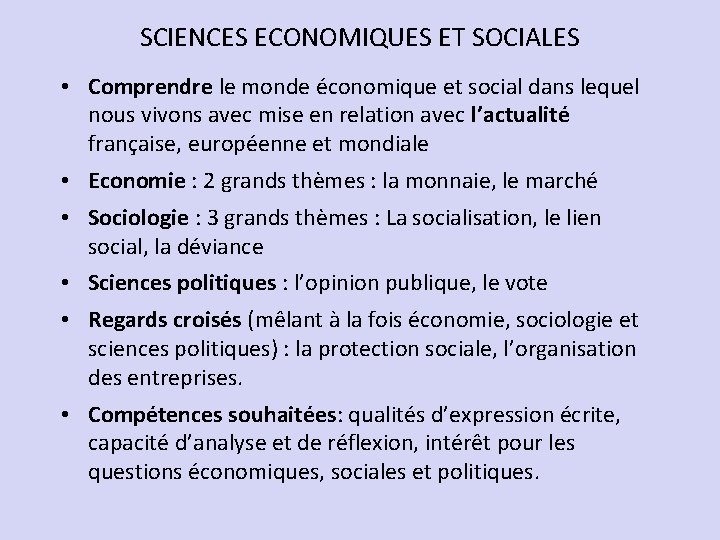 SCIENCES ECONOMIQUES ET SOCIALES

• Comprendre le monde économique et social dans lequel nous vivons avec mise en relation avec l'actualité française, européenne et mondiale

• Economie : 2 grands thèmes : la monnaie, le marché

• Sociologie : 3 grands thèmes : La socialisation, le lien social, la déviance

• Sciences politiques : l'opinion publique, le vote

• Regards croisés (mêlant à la fois économie, sociologie et sciences politiques) : la protection sociale, l'organisation des entreprises.

• Compétences souhaitées: qualités d'expression écrite, capacité d'analyse et de réflexion, intérêt pour les questions économiques, sociales et politiques.